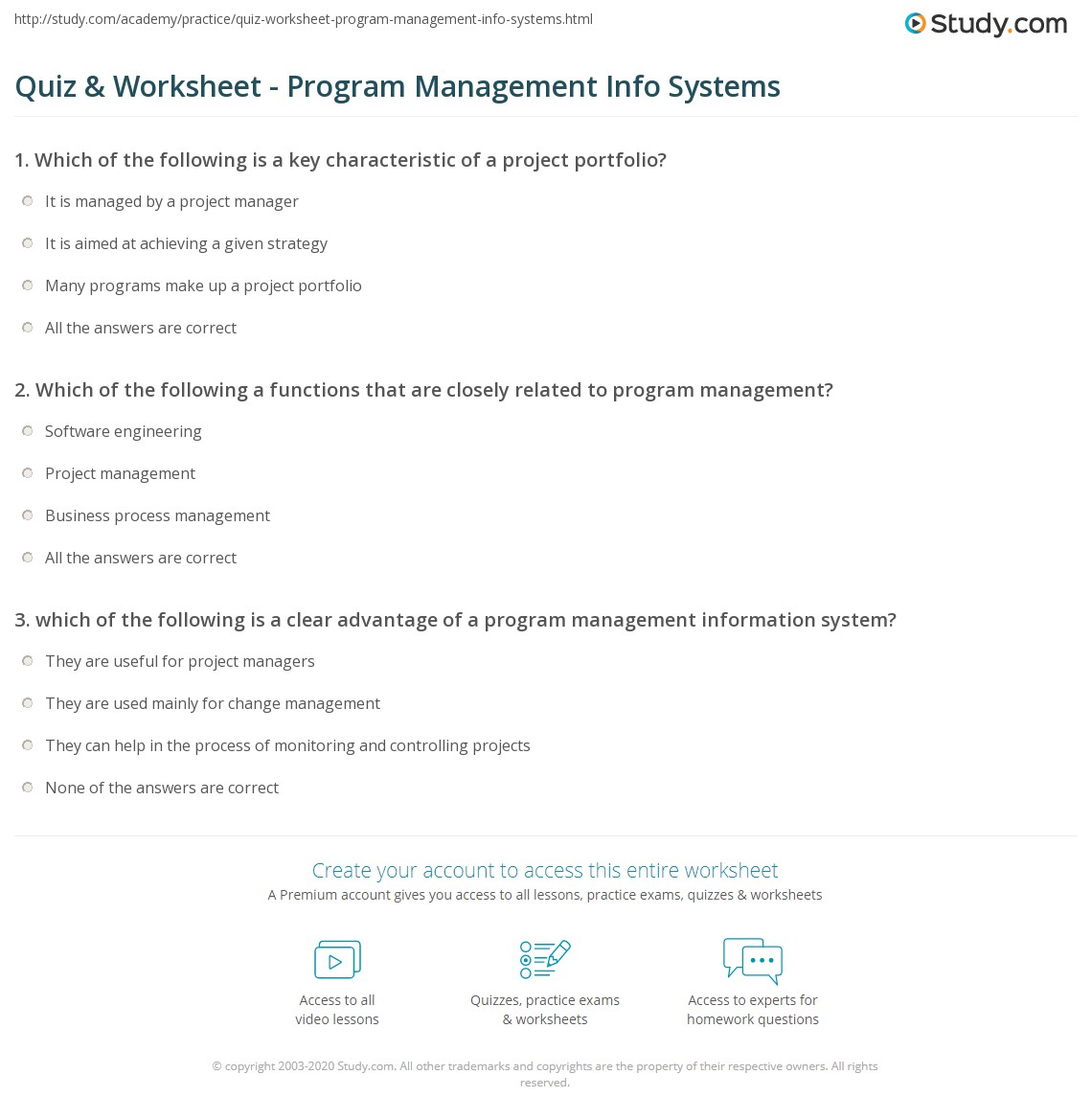 http://study.com/academy/practice/quiz-worksheet-program-management-info-systems.html

Study.com

Quiz & Worksheet - Program Management Info Systems

1. Which of the following is a key characteristic of a project portfolio?

It is managed by a project manager

It is aimed at achieving a given strategy

Many programs make up a project portfolio

All the answers are correct

2. Which of the following a functions that are closely related to program management?

Software engineering

Project management

Business process management

All the answers are correct

3. which of the following is a clear advantage of a program management information system?

They are useful for project managers

They are used mainly for change management

They can help in the process of monitoring and controlling projects

None of the answers are correct

Create your account to access this entire worksheet

A Premium account gives you access to all lessons, practice exams, quizzes & worksheets

Access to all video lessons

Quizzes, practice exams & worksheets

Access to experts for homework questions

© copyright 2003-2020 Study.com. All other trademarks and copyrights are the property of their respective owners. All rights reserved.